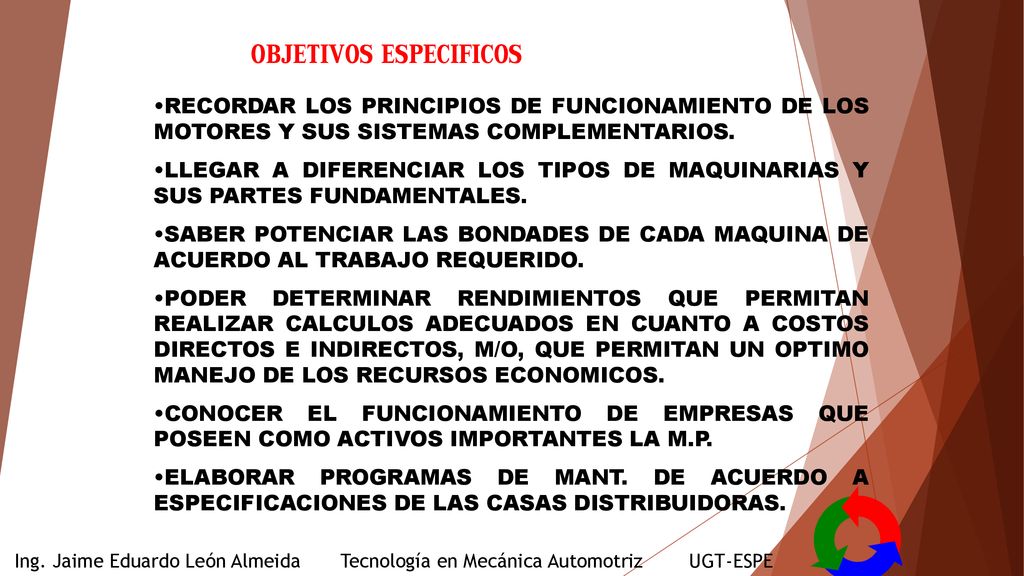 OBJETIVOS ESPECIFICOS

•RECORDAR LOS PRINCIPIOS DE FUNCIONAMIENTO DE LOS MOTORES Y SUS SISTEMAS COMPLEMENTARIOS.

•LLEGAR A DIFERENCIAR LOS TIPOS DE MAQUINARIAS Y SUS PARTES FUNDAMENTALES.

•SABER POTENCIAR LAS BONDADES DE CADA MAQUINA DE ACUERDO AL TRABAJO REQUERIDO.

•PODER DETERMINAR RENDIMIENTOS QUE PERMITAN REALIZAR CALCULOS ADECUADOS EN CUANTO A COSTOS DIRECTOS E INDIRECTOS, M/O, QUE PERMITAN UN OPTIMO MANEJO DE LOS RECURSOS ECONOMICOS.

•CONOCER EL FUNCIONAMIENTO DE EMPRESAS QUE POSEEN COMO ACTIVOS IMPORTANTES LA M.P.

•ELABORAR PROGRAMAS DE MANT. DE ACUERDO A ESPECIFICACIONES DE LAS CASAS DISTRIBUIDORAS.

Ing. Jaime Eduardo León Almeida Tecnología en Mecánica Automotriz UGT-ESPE